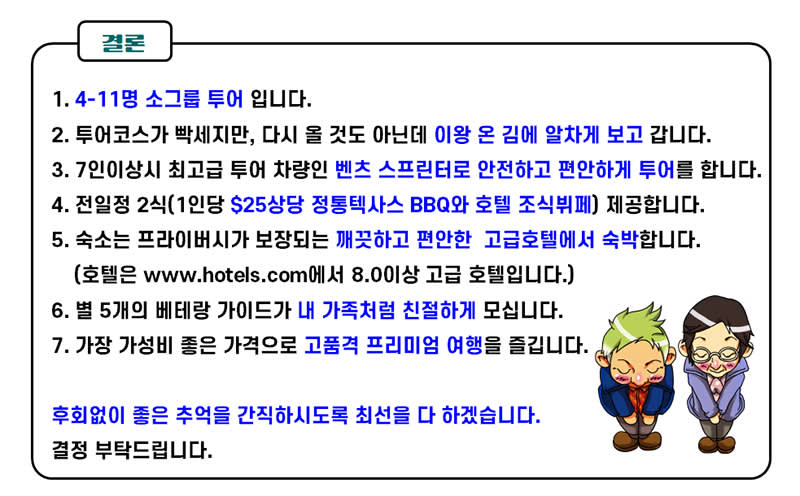 결론

1. 4-11명 소그룹 투어 입니다.

2. 투어코스가 빡세지만, 다시 올 것도 아닌데 이왕 온 김에 알차게 보고 갑니다.

3. 7인이상시 최고급 투어 차량인 벤츠 스프린터로 안전하고 편안하게 투어를 합니다.

4. 전일정 2식(1인당 $25상당 정통텍사스 BBQ와 호텔 조식뷔페) 제공합니다.

5. 숙소는 프라이버시가 보장되는 깨끗하고 편안한 고급호텔에서 숙박합니다.
(호텔은 www.hotels.com에서 8.0이상 고급 호텔입니다.)

6. 별 5개의 베테랑 가이드가 내 가족처럼 친절하게 모십니다.

7. 가장 가성비 좋은 가격으로 고품격 프리미엄 여행을 즐깁니다.

후회없이 좋은 추억을 간직하시도록 최선을 다 하겠습니다.
결정 부탁드립니다.